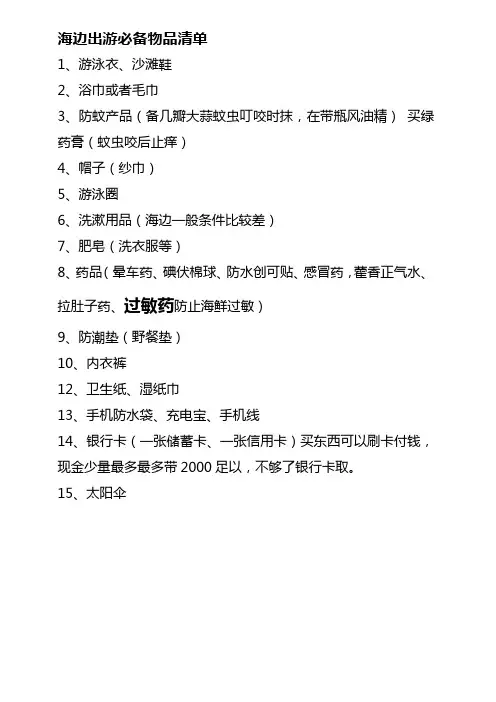 海边出游必备物品清单

1、游泳衣、沙滩鞋

2、浴巾或者毛巾

3、防蚊产品（备几瓣大蒜蚊虫叮咬时抹，在带瓶风油精） 买绿药膏（蚊虫咬后止痒）

4、帽子（纱巾）

5、游泳圈

6、洗漱用品（海边一般条件比较差）

7、肥皂（洗衣服等）

8、药品（晕车药、碘伏棉球、防水创可贴、感冒药，藿香正气水、拉肚子药、过敏药防止海鲜过敏）

9、防潮垫（野餐垫）

10、内衣裤

12、卫生纸、湿纸巾

13、手机防水袋、充电宝、手机线

14、银行卡（一张储蓄卡、一张信用卡）买东西可以刷卡付钱，现金少量最多最多带 2000 足以，不够了银行卡取。

15、太阳伞